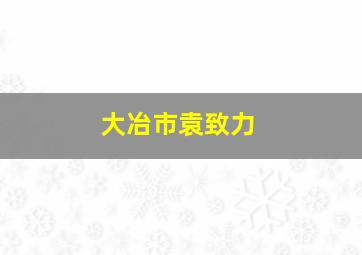 大冶市袁致力